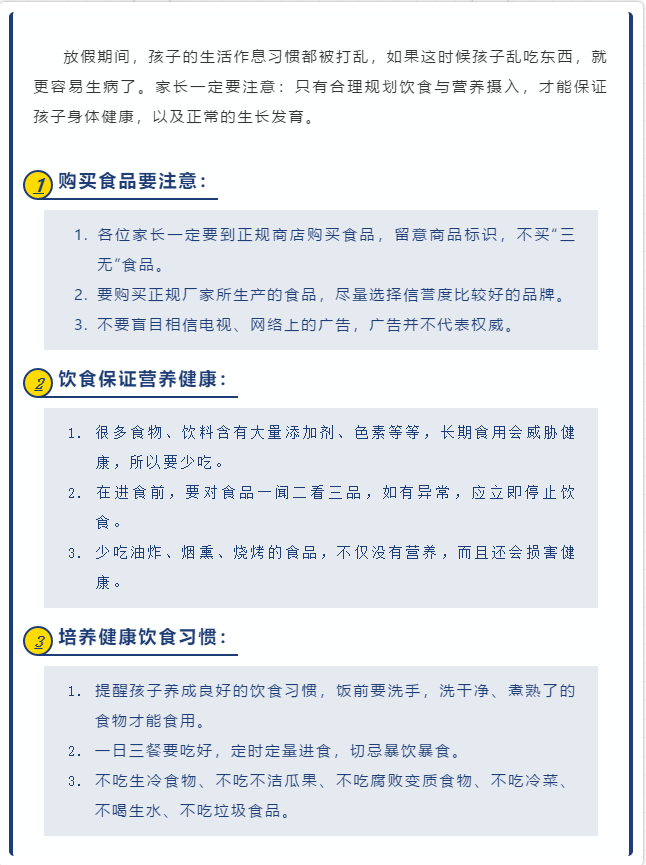 放假期间，孩子的生活作息习惯都被打乱，如果这时候孩子乱吃东西，就更容易生病了。家长一定要注意：只有合理规划饮食与营养摄入，才能保证孩子身体健康，以及正常的生长发育。

1 购买食品要注意：

1. 各位家长一定要到正规商店购买食品，留意商品标识，不买“三无”食品。
2. 要购买正规厂家所生产的食品，尽量选择信誉度比较好的品牌。
3. 不要盲目相信电视、网络上的广告，广告并不代表权威。

2 饮食保证营养健康：

1. 很多食物、饮料含有大量添加剂、色素等等，长期食用会威胁健康，所以要少吃。
2. 在进食前，要对食品一闻二看三品，如有异常，应立即停止饮食。
3. 少吃油炸、烟熏、烧烤的食品，不仅没有营养，而且还会损害健康。

3 培养健康饮食习惯：

1. 提醒孩子养成良好的饮食习惯，饭前要洗手，洗干净、煮熟了的食物才能食用。
2. 一日三餐要吃好，定时定量进食，切忌暴饮暴食。
3. 不吃生冷食物、不吃不洁瓜果、不吃腐败变质食物、不吃冷菜、不喝生水、不吃垃圾食品。